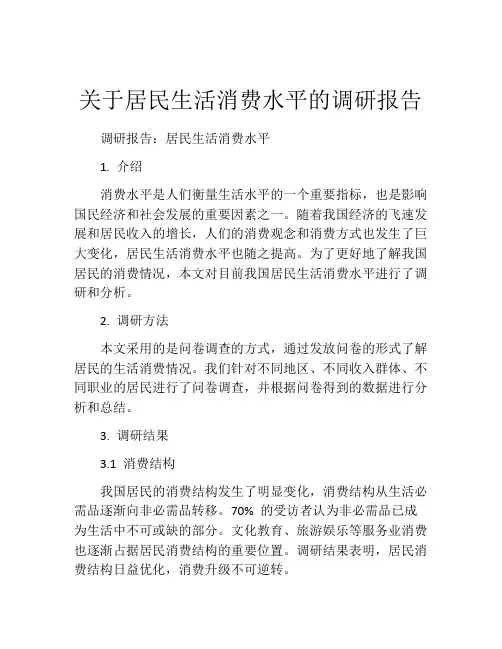 关于居民生活消费水平的调研报告

调研报告：居民生活消费水平

1. 介绍

消费水平是人们衡量生活水平的一个重要指标，也是影响国民经济和社会发展的重要因素之一。随着我国经济的飞速发展和居民收入的增长，人们的消费观念和消费方式也发生了巨大变化，居民生活消费水平也随之提高。为了更好地了解我国居民的消费情况，本文对目前我国居民生活消费水平进行了调研和分析。

2. 调研方法

本文采用的是问卷调查的方式，通过发放问卷的形式了解居民的生活消费情况。我们针对不同地区、不同收入群体、不同职业的居民进行了问卷调查，并根据问卷得到的数据进行分析和总结。

3. 调研结果

3.1 消费结构

我国居民的消费结构发生了明显变化，消费结构从生活必需品逐渐向非必需品转移。70% 的受访者认为非必需品已成为生活中不可或缺的部分。文化教育、旅游娱乐等服务业消费也逐渐占据居民消费结构的重要位置。调研结果表明，居民消费结构日益优化，消费升级不可逆转。